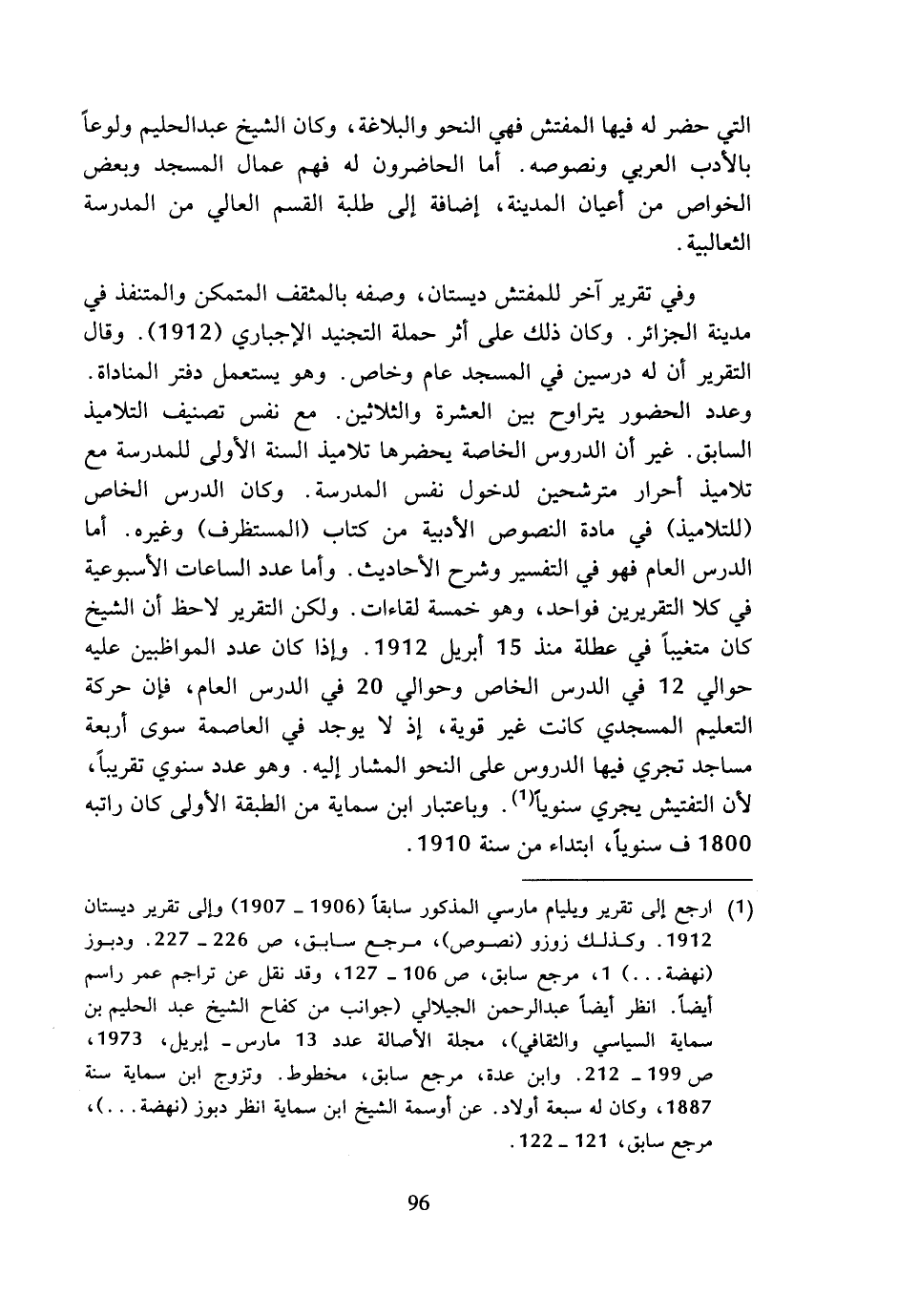 التي حضر له فيها المفتش فهي النحو والبلاغة، وكان الشيخ عبدالحليم ولوعاً بالأدب العربي ونصوصه. أما الحاضرون له فهم عمال المسجد وبعض الخواص من أعيان المدينة، إضافة إلى طلبة القسم العالي من المدرسة الثعالبية.

وفي تقرير آخر للمفتش ديستان، وصفه بالمثقف المتمكن والمتنفذ في مدينة الجزائر. وكان ذلك على أثر حملة التجنيد الإجباري (1912). وقال التقرير أن له درسين في المسجد عام وخاص. وهو يستعمل دفتر المناداة. وعدد الحضور يتراوح بين العشرة والثلاثين. مع نفس تصنيف التلاميذ السابق. غير أن الدروس الخاصة يحضرها تلاميذ السنة الأولى للمدرسة مع تلاميذ أحرار مترشحين لدخول نفس المدرسة. وكان الدرس الخاص (للتلاميذ) في مادة النصوص الأدبية من كتاب (المستظرف) وغيره. أما الدرس العام فهو في التفسير وشرح الأحاديث. وأما عدد الساعات الأسبوعية في كلا التقريرين فواحد، وهو خمسة لقاءات. ولكن التقرير لاحظ أن الشيخ كان متغيباً في عطلة منذ 15 أبريل 1912. وإذا كان عدد المواظبين عليه حوالي 12 في الدرس الخاص وحوالي 20 في الدرس العام، فإن حركة التعليم المسجدي كانت غير قوية، إذ لا يوجد في العاصمة سوى أربعة مساجد تجري فيها الدروس على النحو المشار إليه. وهو عدد سنوي تقريباً، لأن التفتيش يجري سنوياً$^{(1)}$. وباعتبار ابن سماية من الطبقة الأولى كان راتبه 1800 ف سنوياً، ابتداء من سنة 1910.

(1) ارجع إلى تقرير ويليام مارسي المذكور سابقاً (1906 ـ 1907) وإلى تقرير ديستان 1912. وكذلك زوزو (نصوص)، مرجع سابق، ص 226 ـ 227. ودبوز (نهضة...) 1، مرجع سابق، ص 106 ـ 127، وقد نقل عن تراجم عمر راسم أيضاً. انظر أيضاً عبدالرحمن الجيلالي (جوانب من كفاح الشيخ عبد الحليم بن سماية السياسي والثقافي)، مجلة الأصالة عدد 13 مارس ـ إبريل، 1973، ص 199 ـ 212. وابن عدة، مرجع سابق، مخطوط. وتزوج ابن سماية سنة 1887، وكان له سبعة أولاد. عن أوسمة الشيخ ابن سماية انظر دبوز (نهضة...)، مرجع سابق، 121 ـ 122.

96